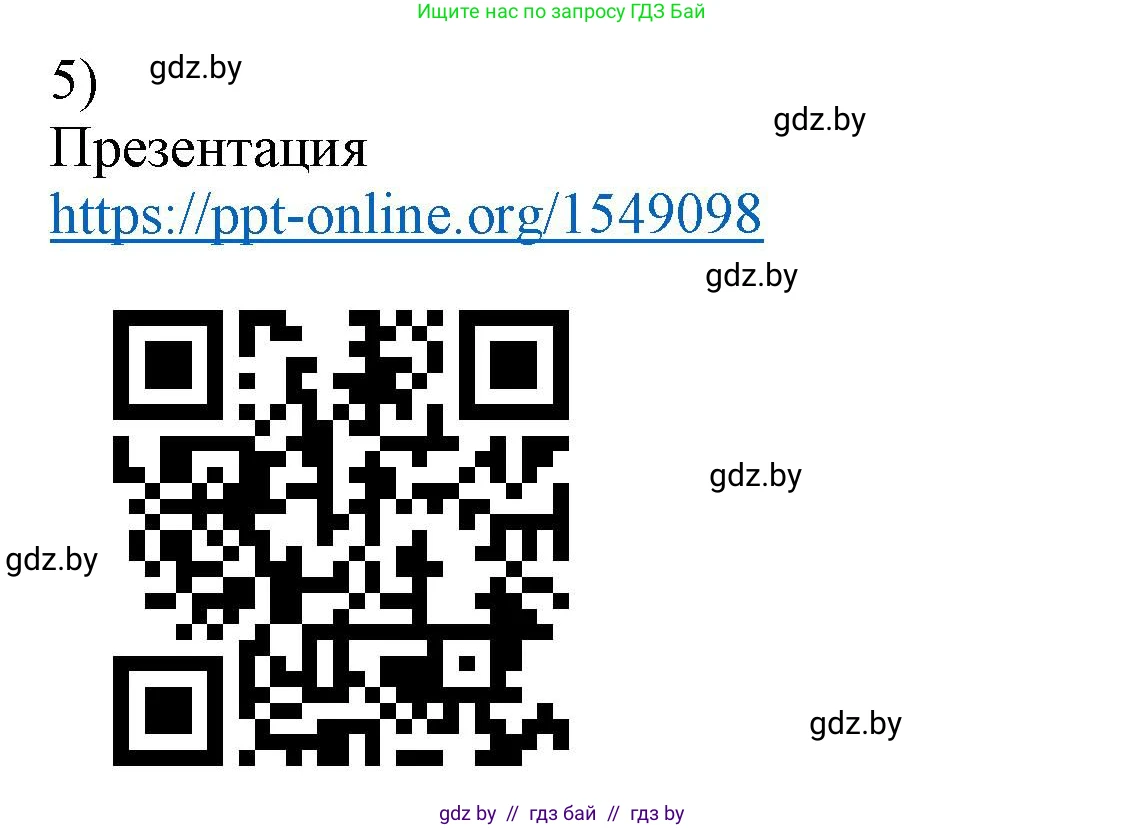 Ищите нас по запросу ГДЗ Бай

5) gdz.by

gdz.by

Презентация

https://ppt-online.org/1549098

gdz.by

gdz.by

gdz.by

gdz.by

gdz by // гдз бай // гдз by